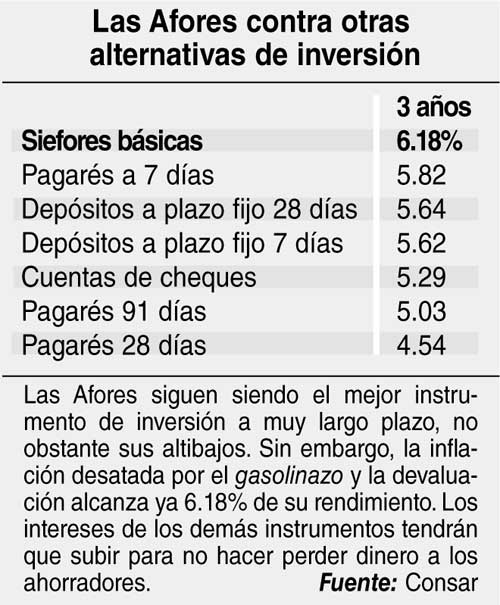 Las Afores contra otras alternativas de inversión

| | 3 años |
|---|---|
| Siefores básicas | 6.18% |
| Pagarés a 7 días | 5.82 |
| Depósitos a plazo fijo 28 días | 5.64 |
| Depósitos a plazo fijo 7 días | 5.62 |
| Cuentas de cheques | 5.29 |
| Pagarés 91 días | 5.03 |
| Pagarés 28 días | 4.54 |

Las Afores siguen siendo el mejor instrumento de inversión a muy largo plazo, no obstante sus altibajos. Sin embargo, la inflación desatada por el gasolinazo y la devaluación alcanza ya 6.18% de su rendimiento. Los intereses de los demás instrumentos tendrán que subir para no hacer perder dinero a los ahorradores.

Fuente: Consar